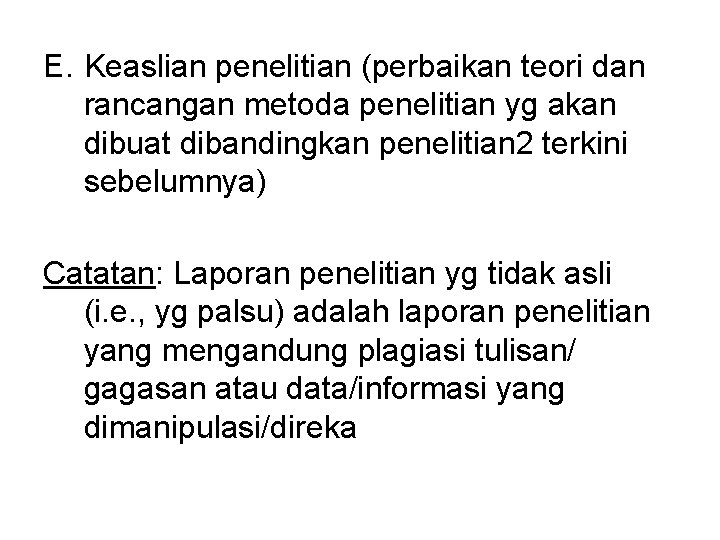 E. Keaslian penelitian (perbaikan teori dan rancangan metoda penelitian yg akan dibuat dibandingkan penelitian2 terkini sebelumnya)

Catatan: Laporan penelitian yg tidak asli (i.e., yg palsu) adalah laporan penelitian yang mengandung plagiasi tulisan/ gagasan atau data/informasi yang dimanipulasi/direka